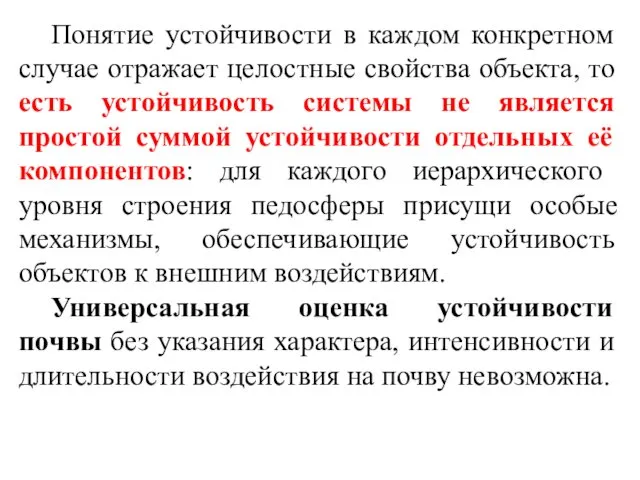 Понятие устойчивости в каждом конкретном случае отражает целостные свойства объекта, то есть устойчивость системы не является простой суммой устойчивости отдельных её компонентов: для каждого иерархического уровня строения педосферы присущи особые механизмы, обеспечивающие устойчивость объектов к внешним воздействиям.

Универсальная оценка устойчивости почвы без указания характера, интенсивности и длительности воздействия на почву невозможна.